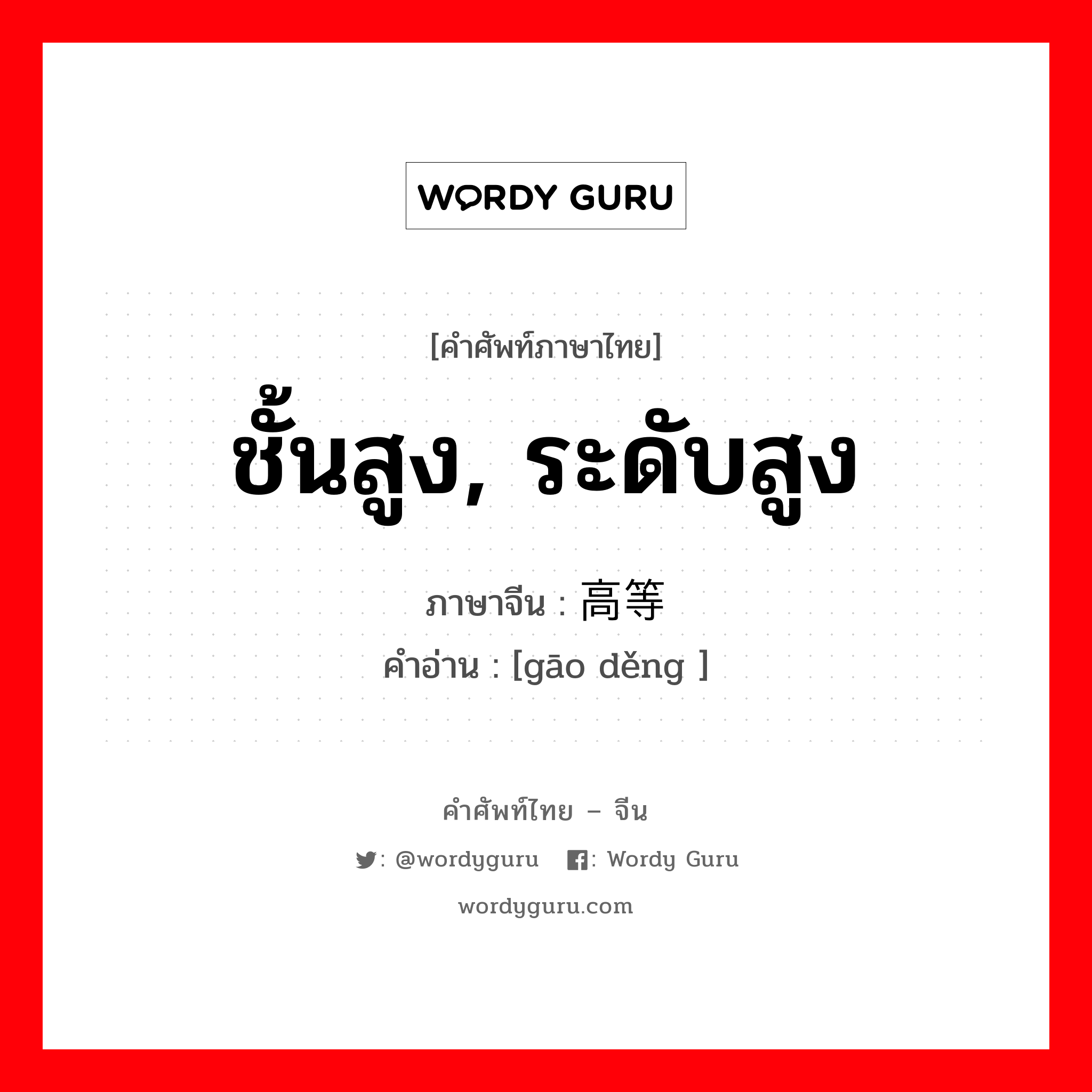 WORDY GURU

[คำศัพท์ภาษาไทย]
ชั้นสูง, ระดับสูง

ภาษาจีน : 高等
คำอ่าน : [gāo děng ]

คำศัพท์ไทย – จีน
: @wordyguru : Wordy Guru
wordyguru.com